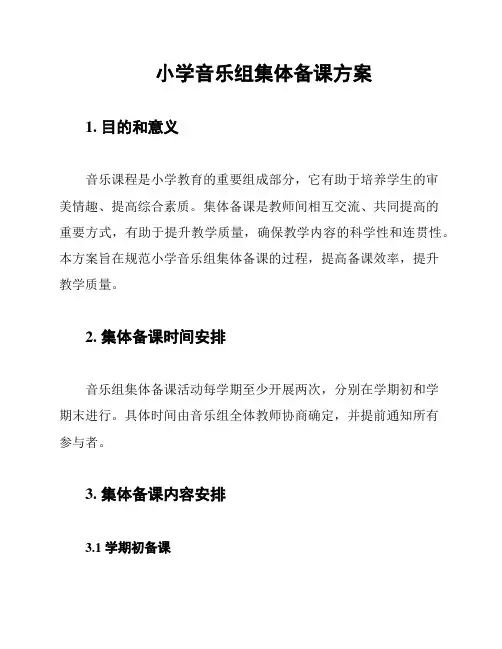 小学音乐组集体备课方案

1. 目的和意义

音乐课程是小学教育的重要组成部分，它有助于培养学生的审美情趣、提高综合素质。集体备课是教师间相互交流、共同提高的重要方式，有助于提升教学质量，确保教学内容的科学性和连贯性。本方案旨在规范小学音乐组集体备课的过程，提高备课效率，提升教学质量。

2. 集体备课时间安排

音乐组集体备课活动每学期至少开展两次，分别在学期初和学期末进行。具体时间由音乐组全体教师协商确定，并提前通知所有参与者。

3. 集体备课内容安排

3.1 学期初备课